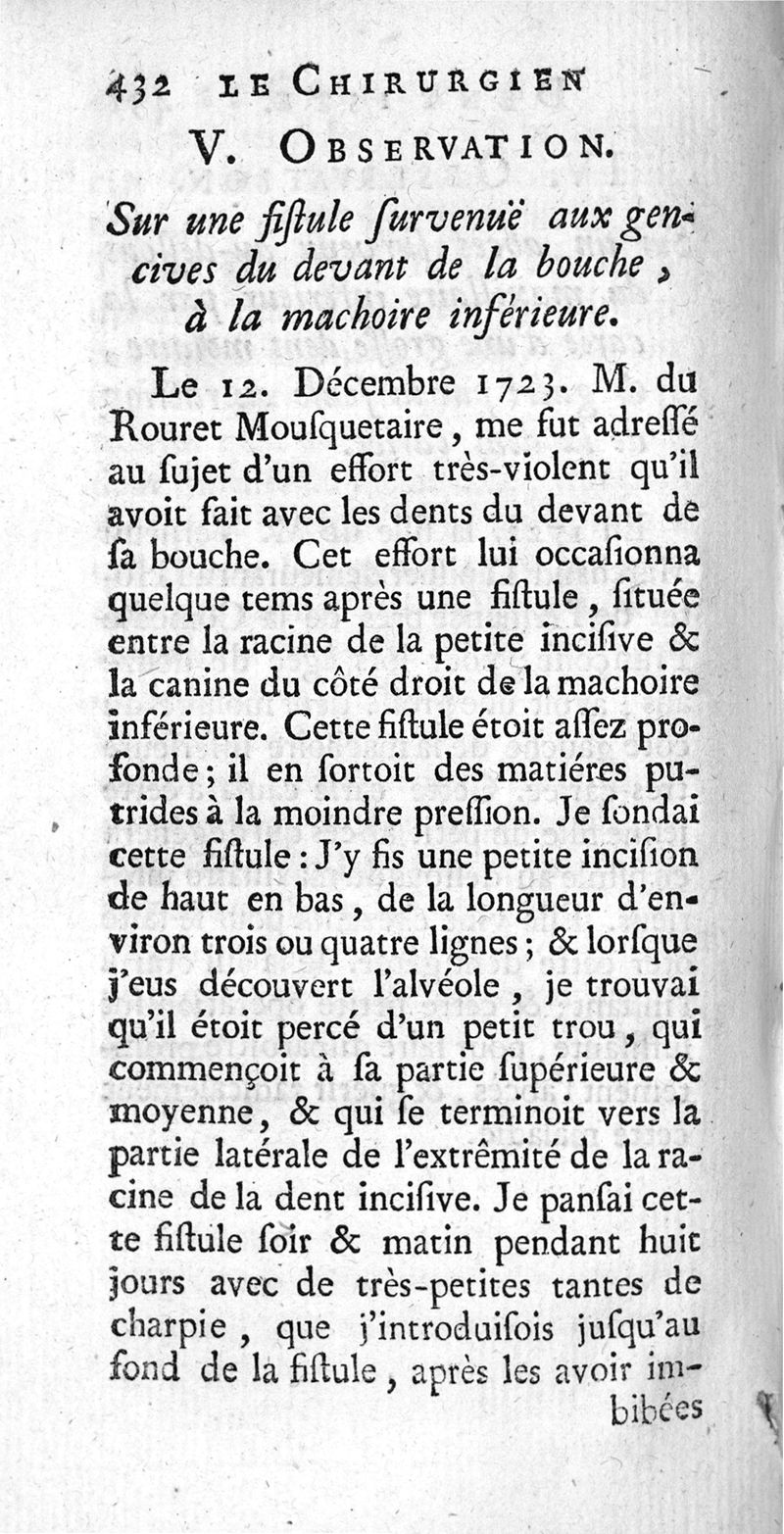 432 LE CHIRURGIEN

V. OBSERVATION.

Sur une fiſtule ſurvenuë aux gencives du devant de la bouche, à la machoire inférieure.

Le 12. Décembre 1723. M. du Rouret Mouſquetaire, me fut adreſſé au ſujet d'un effort très-violent qu'il avoit fait avec les dents du devant de ſa bouche. Cet effort lui occaſionna quelque tems après une fiſtule, ſituée entre la racine de la petite inciſive & la canine du côté droit de la machoire inférieure. Cette fiſtule étoit aſſez profonde; il en ſortoit des matiéres putrides à la moindre preſſion. Je ſondai cette fiſtule: J'y fis une petite inciſion de haut en bas, de la longueur d'environ trois ou quatre lignes; & lorſque j'eus découvert l'alvéole, je trouvai qu'il étoit percé d'un petit trou, qui commençoit à ſa partie ſupérieure & moyenne, & qui ſe terminoit vers la partie latérale de l'extrêmité de la racine de la dent inciſive. Je panſai cette fiſtule ſoir & matin pendant huit jours avec de très-petites tantes de charpie, que j'introduiſois juſqu'au fond de la fiſtule, après les avoir imbibées